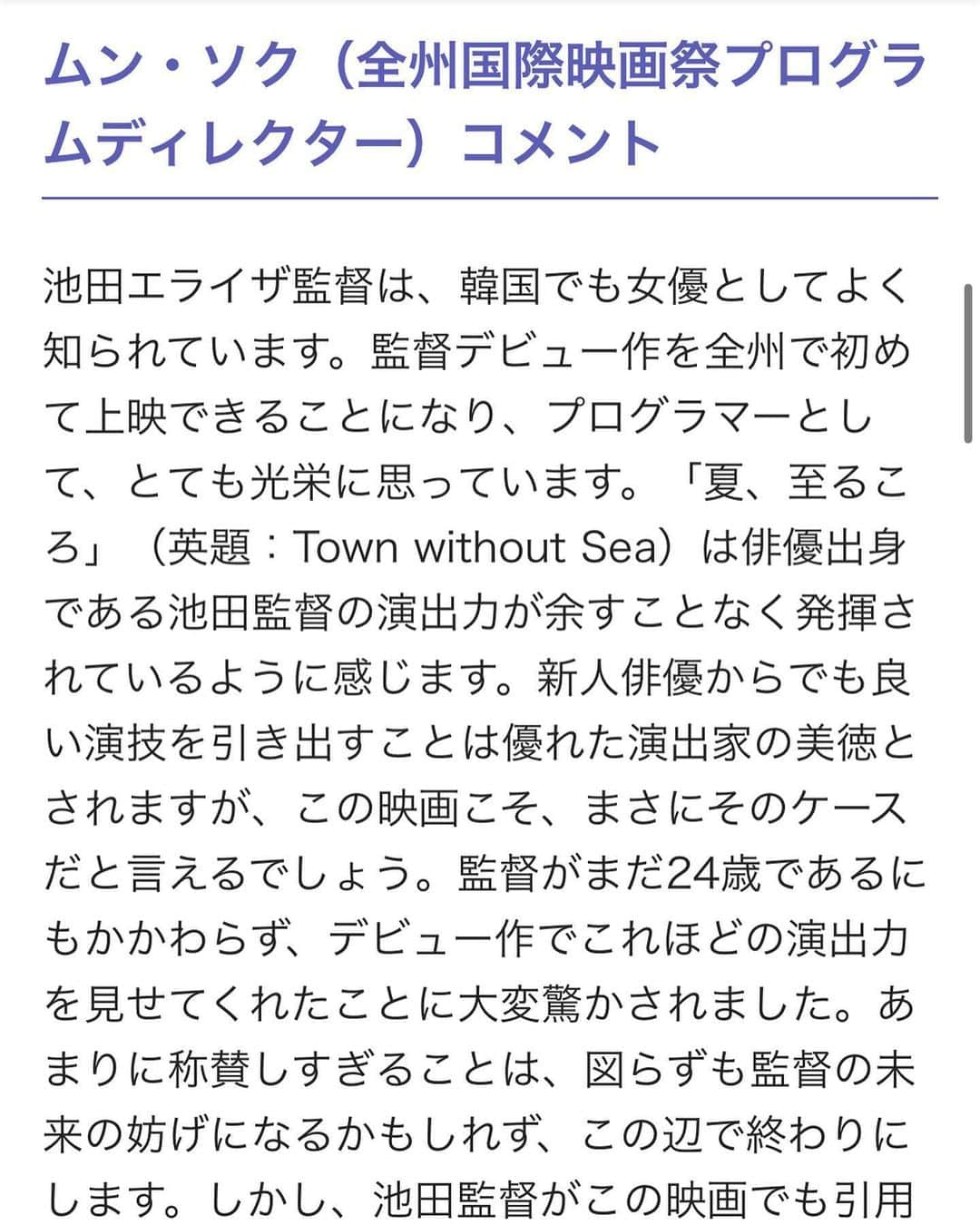 ムン・ソク（全州国際映画祭プログラムディレクター）コメント

池田エライザ監督は、韓国でも女優としてよく知られています。監督デビュー作を全州で初めて上映できることになり、プログラマーとして、とても光栄に思っています。「夏、至るころ」（英題：Town without Sea）は俳優出身である池田監督の演出力が余すことなく発揮されているように感じます。新人俳優からでも良い演技を引き出すことは優れた演出家の美徳とされますが、この映画こそ、まさにそのケースだと言えるでしょう。監督がまだ24歳であるにもかかわらず、デビュー作でこれほどの演出力を見せてくれたことに大変驚かされました。あまりに称賛しすぎることは、図らずも監督の未来の妨げになるかもしれず、この辺で終わりにします。しかし、池田監督がこの映画でも引用